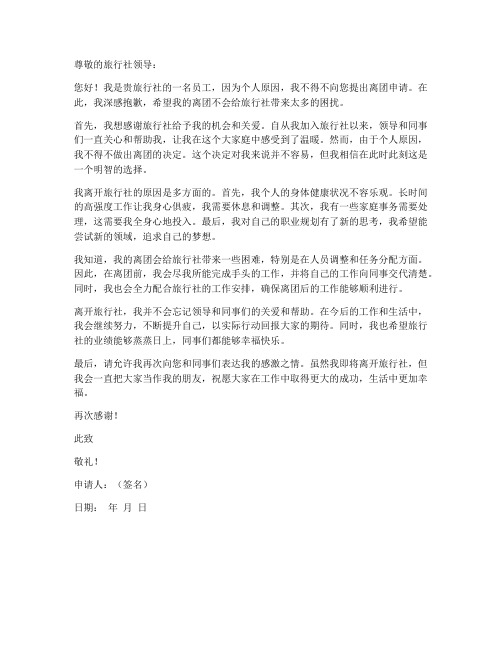 尊敬的旅行社领导：

您好！我是贵旅行社的一名员工，因为个人原因，我不得不向您提出离团申请。在此，我深感抱歉，希望我的离团不会给旅行社带来太多的困扰。

首先，我想感谢旅行社给予我的机会和关爱。自从我加入旅行社以来，领导和同事们一直关心和帮助我，让我在这个大家庭中感受到了温暖。然而，由于个人原因，我不得不做出离团的决定。这个决定对我来说并不容易，但我相信在此时此刻这是一个明智的选择。

我离开旅行社的原因是多方面的。首先，我个人的身体健康状况不容乐观。长时间的高强度工作让我身心俱疲，我需要休息和调整。其次，我有一些家庭事务需要处理，这需要我全身心地投入。最后，我对自己的职业规划有了新的思考，我希望能尝试新的领域，追求自己的梦想。

我知道，我的离团会给旅行社带来一些困难，特别是在人员调整和任务分配方面。因此，在离团前，我会尽我所能完成手头的工作，并将自己的工作向同事交代清楚。同时，我也会全力配合旅行社的工作安排，确保离团后的工作能够顺利进行。

离开旅行社，我并不会忘记领导和同事们的关爱和帮助。在今后的工作和生活中，我会继续努力，不断提升自己，以实际行动回报大家的期待。同时，我也希望旅行社的业绩能够蒸蒸日上，同事们都能够幸福快乐。

最后，请允许我再次向您和同事们表达我的感激之情。虽然我即将离开旅行社，但我会一直把大家当作我的朋友，祝愿大家在工作中取得更大的成功，生活中更加幸福。

再次感谢！

此致

敬礼！

申请人：（签名）

日期： 年 月 日